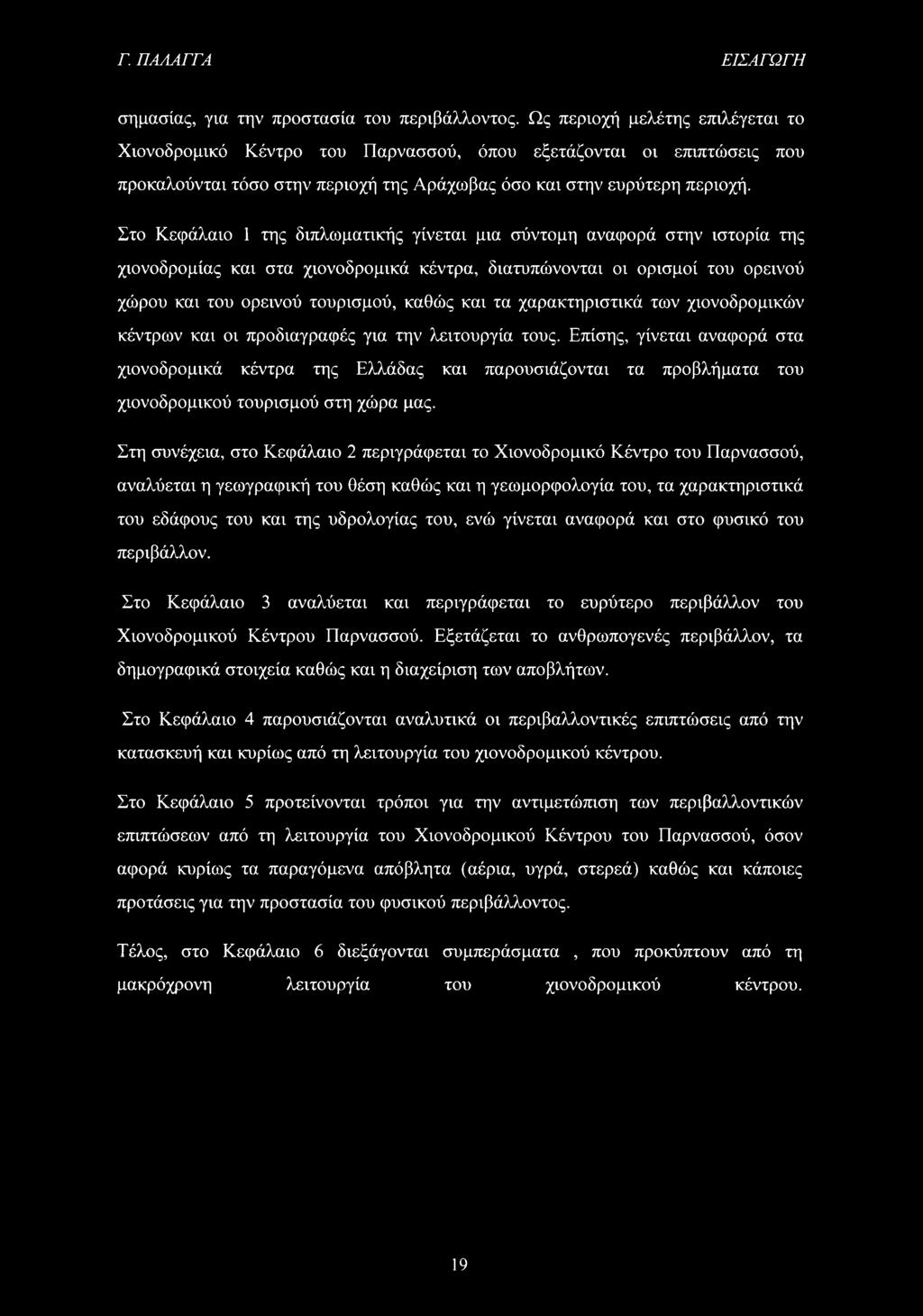 Γ. ΠΑΛΑΓΓΑ ΕΙΣΑΓΩΓΗ

σημασίας, για την προστασία του περιβάλλοντος. Ως περιοχή μελέτης επιλέγεται το Χιονοδρομικό Κέντρο του Παρνασσού, όπου εξετάζονται οι επιπτώσεις που προκαλούνται τόσο στην περιοχή της Αράχωβας όσο και στην ευρύτερη περιοχή.

Στο Κεφάλαιο 1 της διπλωματικής γίνεται μια σύντομη αναφορά στην ιστορία της χιονοδρομίας και στα χιονοδρομικά κέντρα, διατυπώνονται οι ορισμοί του ορεινού χώρου και του ορεινού τουρισμού, καθώς και τα χαρακτηριστικά των χιονοδρομικών κέντρων και οι προδιαγραφές για την λειτουργία τους. Επίσης, γίνεται αναφορά στα χιονοδρομικά κέντρα της Ελλάδας και παρουσιάζονται τα προβλήματα του χιονοδρομικού τουρισμού στη χώρα μας.

Στη συνέχεια, στο Κεφάλαιο 2 περιγράφεται το Χιονοδρομικό Κέντρο του Παρνασσού, αναλύεται η γεωγραφική του θέση καθώς και η γεωμορφολογία του, τα χαρακτηριστικά του εδάφους του και της υδρολογίας του, ενώ γίνεται αναφορά και στο φυσικό του περιβάλλον.

Στο Κεφάλαιο 3 αναλύεται και περιγράφεται το ευρύτερο περιβάλλον του Χιονοδρομικού Κέντρου Παρνασσού. Εξετάζεται το ανθρωπογενές περιβάλλον, τα δημογραφικά στοιχεία καθώς και η διαχείριση των αποβλήτων.

Στο Κεφάλαιο 4 παρουσιάζονται αναλυτικά οι περιβαλλοντικές επιπτώσεις από την κατασκευή και κυρίως από τη λειτουργία του χιονοδρομικού κέντρου.

Στο Κεφάλαιο 5 προτείνονται τρόποι για την αντιμετώπιση των περιβαλλοντικών επιπτώσεων από τη λειτουργία του Χιονοδρομικού Κέντρου του Παρνασσού, όσον αφορά κυρίως τα παραγόμενα απόβλητα (αέρια, υγρά, στερεά) καθώς και κάποιες προτάσεις για την προστασία του φυσικού περιβάλλοντος.

Τέλος, στο Κεφάλαιο 6 διεξάγονται συμπεράσματα , που προκύπτουν από τη μακρόχρονη λειτουργία του χιονοδρομικού κέντρου.

19